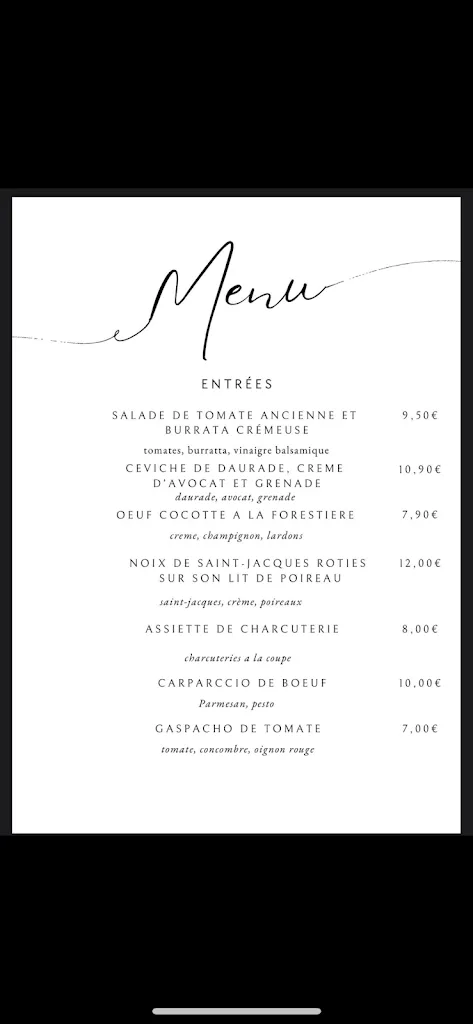 Menu

ENTRÉES

SALADE DE TOMATE ANCIENNE ET BURRATA CRÉMEUSE 9,50€

tomates, burratta, vinaigre balsamique

CEVICHE DE DAURADE, CREME D'AVOCAT ET GRENADE 10,90€

daurade, avocat, grenade

OEUF COCOTTE A LA FORESTIERE 7,90€

creme, champignon, lardons

NOIX DE SAINT-JACQUES ROTIES SUR SON LIT DE POIREAU 12,00€

saint-jacques, crème, poireaux

ASSIETTE DE CHARCUTERIE 8,00€

charcuteries a la coupe

CARPARCCIO DE BOEUF 10,00€

Parmesan, pesto

GASPACHO DE TOMATE 7,00€

tomate, concombre, oignon rouge